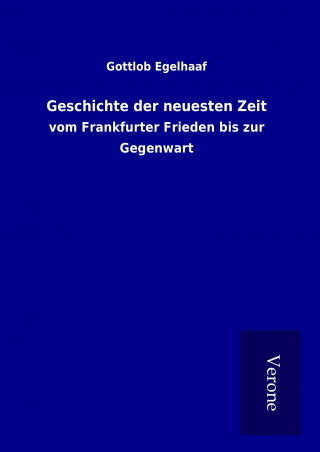 Gottlob Egelhaaf

Geschichte der neuesten Zeit

vom Frankfurter Frieden bis zur Gegenwart

Verone